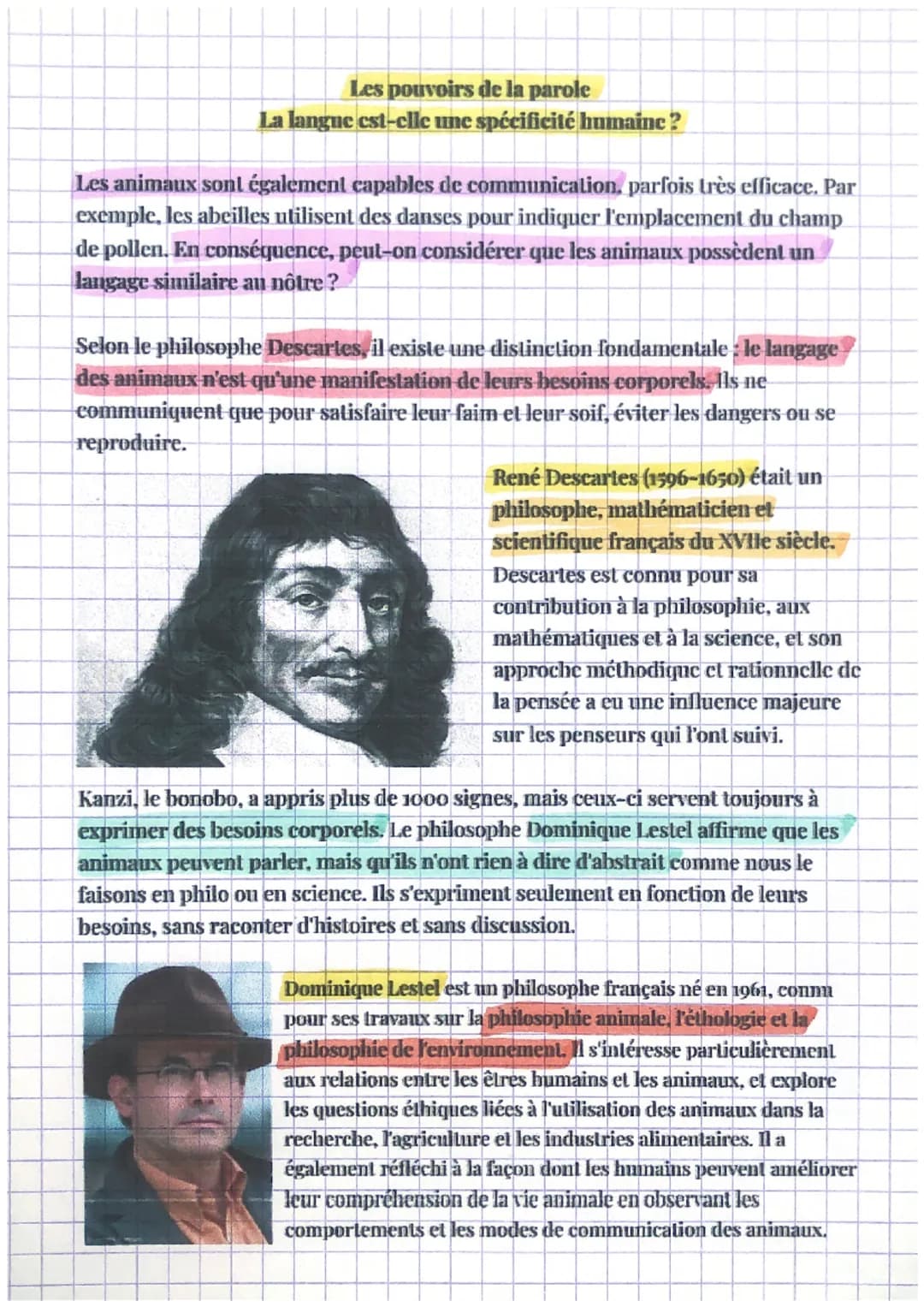 Les pouvoirs de la parole
La langue est-elle une spécificité humaine ?

Les animaux sont également capables de communication, parfois très efficace. Par exemple, les abeilles utilisent des danses pour indiquer l'emplacement du champ de pollen. En conséquence, peut-on considérer que les animaux possèdent un langage similaire au nôtre ?

Selon le philosophe Descartes, il existe une distinction fondamentale : le langage des animaux n'est qu'une manifestation de leurs besoins corporels. Ils ne communiquent que pour satisfaire leur faim et leur soif, éviter les dangers ou se reproduire.

René Descartes (1596-1650) était un philosophe, mathématicien et scientifique français du XVIIe siècle. Descartes est connu pour sa contribution à la philosophie, aux mathématiques et à la science, et son approche méthodique et rationnelle de la pensée a eu une influence majeure sur les penseurs qui l'ont suivi.

Kanzi, le bonobo, a appris plus de 1000 signes, mais ceux-ci servent toujours à exprimer des besoins corporels. Le philosophe Dominique Lestel affirme que les animaux peuvent parler, mais qu'ils n'ont rien à dire d'abstrait comme nous le faisons en philo ou en science. Ils s'expriment seulement en fonction de leurs besoins, sans raconter d'histoires et sans discussion.

Dominique Lestel est un philosophe français né en 1961, connu pour ses travaux sur la philosophie animale, l'éthologie et la philosophie de l'environnement. Il s'intéresse particulièrement aux relations entre les êtres humains et les animaux, et explore les questions éthiques liées à l'utilisation des animaux dans la recherche, l'agriculture et les industries alimentaires. Il a également réfléchi à la façon dont les humains peuvent améliorer leur compréhension de la vie animale en observant les comportements et les modes de communication des animaux.